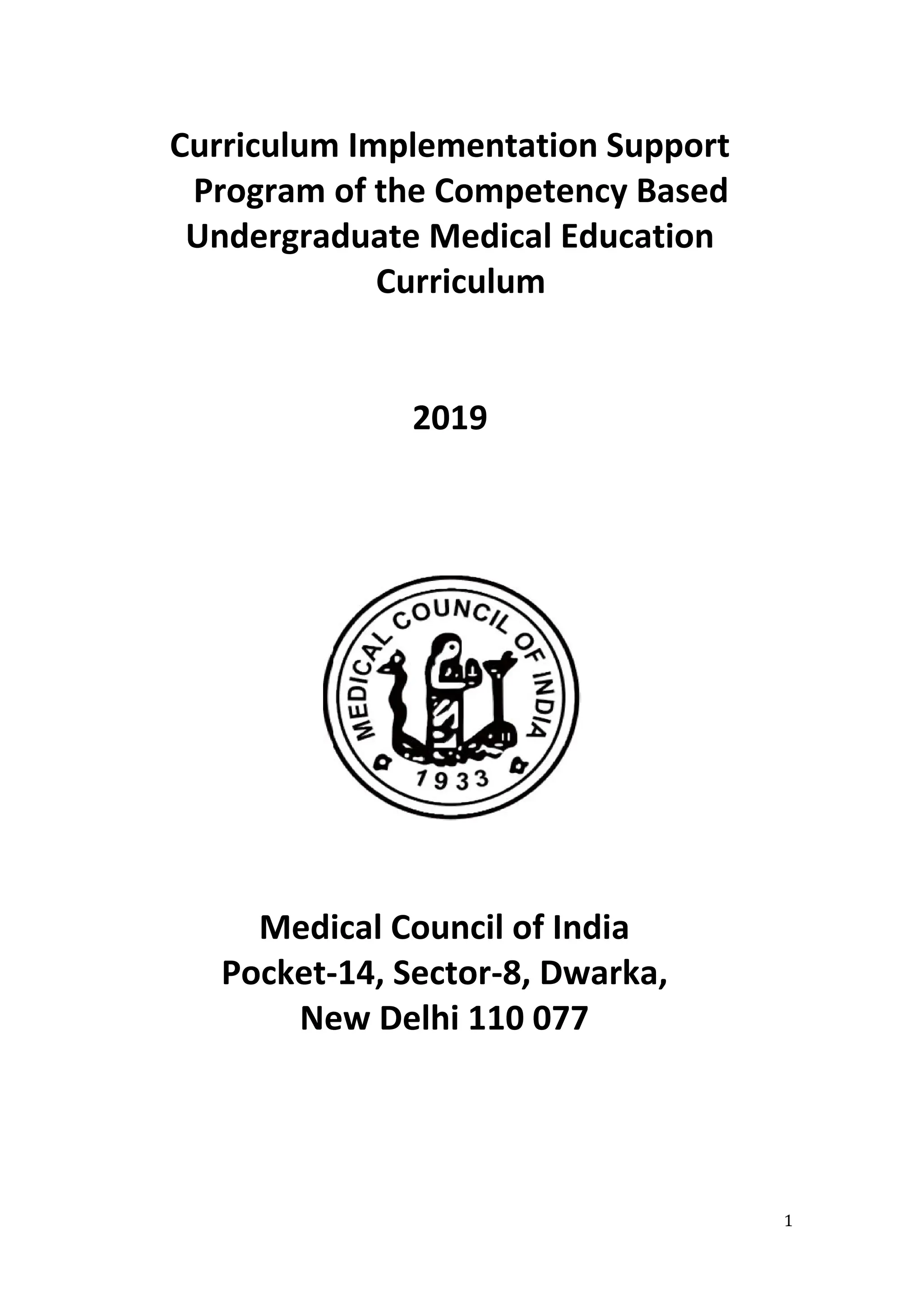 Curriculum Implementation Support Program of the Competency Based Undergraduate Medical Education Curriculum

2019

MEDICAL COUNCIL OF INDIA
1933

Medical Council of India
Pocket-14, Sector-8, Dwarka,
New Delhi 110 077

1